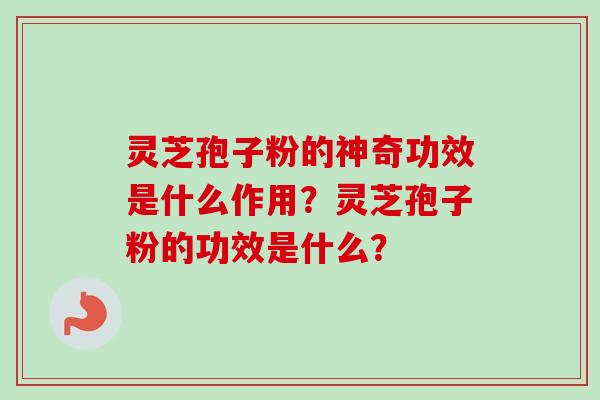 灵芝孢子粉的神奇功效是什么作用？灵芝孢子粉的功效是什么？